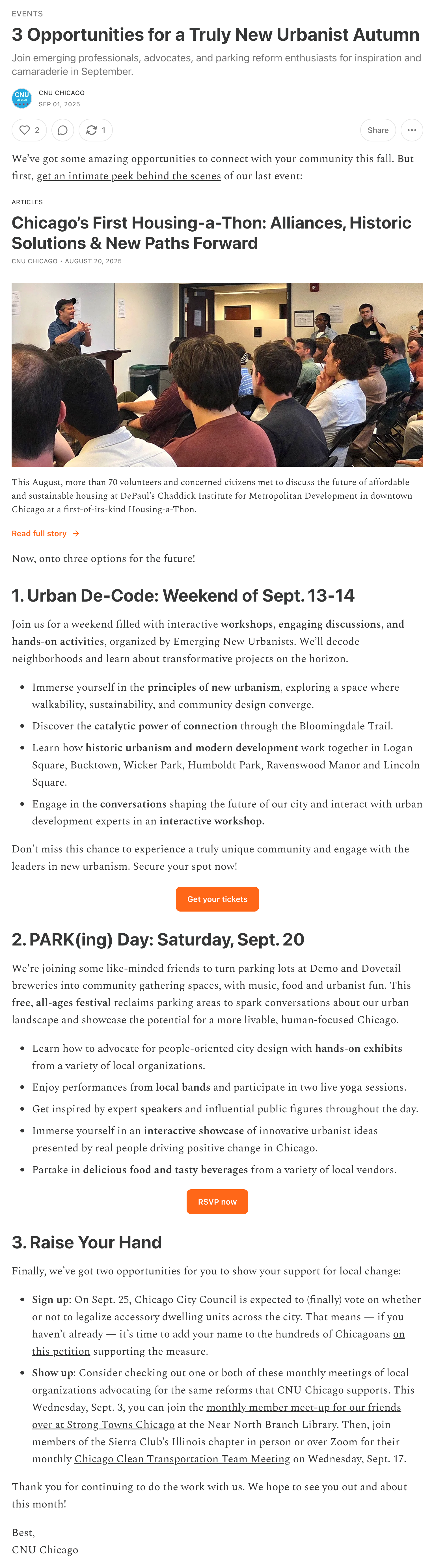 EVENTS

3 Opportunities for a Truly New Urbanist Autumn

Join emerging professionals, advocates, and parking reform enthusiasts for inspiration and camaraderie in September.

CNU CHICAGO
SEP 01, 2025

2
1
Share

We've got some amazing opportunities to connect with your community this fall. But first, get an intimate peek behind the scenes of our last event:

ARTICLES

Chicago's First Housing-a-Thon: Alliances, Historic Solutions & New Paths Forward

CNU CHICAGO · AUGUST 20, 2025

This August, more than 70 volunteers and concerned citizens met to discuss the future of affordable and sustainable housing at DePaul's Chaddick Institute for Metropolitan Development in downtown Chicago at a first-of-its-kind Housing-a-Thon.

Read full story →

Now, onto three options for the future!

1. Urban De-Code: Weekend of Sept. 13-14

Join us for a weekend filled with interactive workshops, engaging discussions, and hands-on activities, organized by Emerging New Urbanists. We'll decode neighborhoods and learn about transformative projects on the horizon.

• Immerse yourself in the principles of new urbanism, exploring a space where walkability, sustainability, and community design converge.
• Discover the catalytic power of connection through the Bloomingdale Trail.
• Learn how historic urbanism and modern development work together in Logan Square, Bucktown, Wicker Park, Humboldt Park, Ravenswood Manor and Lincoln Square.
• Engage in the conversations shaping the future of our city and interact with urban development experts in an interactive workshop.

Don't miss this chance to experience a truly unique community and engage with the leaders in new urbanism. Secure your spot now!

Get your tickets

2. PARK(ing) Day: Saturday, Sept. 20

We're joining some like-minded friends to turn parking lots at Demo and Dovetail breweries into community gathering spaces, with music, food and urbanist fun. This free, all-ages festival reclaims parking areas to spark conversations about our urban landscape and showcase the potential for a more livable, human-focused Chicago.

• Learn how to advocate for people-oriented city design with hands-on exhibits from a variety of local organizations.
• Enjoy performances from local bands and participate in two live yoga sessions.
• Get inspired by expert speakers and influential public figures throughout the day.
• Immerse yourself in an interactive showcase of innovative urbanist ideas presented by real people driving positive change in Chicago.
• Partake in delicious food and tasty beverages from a variety of local vendors.

RSVP now

3. Raise Your Hand

Finally, we've got two opportunities for you to show your support for local change:

• Sign up: On Sept. 25, Chicago City Council is expected to (finally) vote on whether or not to legalize accessory dwelling units across the city. That means — if you haven't already — it's time to add your name to the hundreds of Chicagoans on this petition supporting the measure.
• Show up: Consider checking out one or both of these monthly meetings of local organizations advocating for the same reforms that CNU Chicago supports. This Wednesday, Sept. 3, you can join the monthly member meet-up for our friends over at Strong Towns Chicago at the Near North Branch Library. Then, join members of the Sierra Club's Illinois chapter in person or over Zoom for their monthly Chicago Clean Transportation Team Meeting on Wednesday, Sept. 17.

Thank you for continuing to do the work with us. We hope to see you out and about this month!

Best,
CNU Chicago